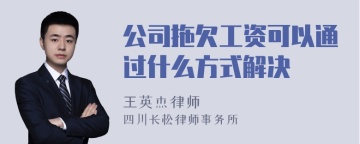 公司拖欠工资可以通过什么方式解决

王英杰律师

四川长松律师事务所